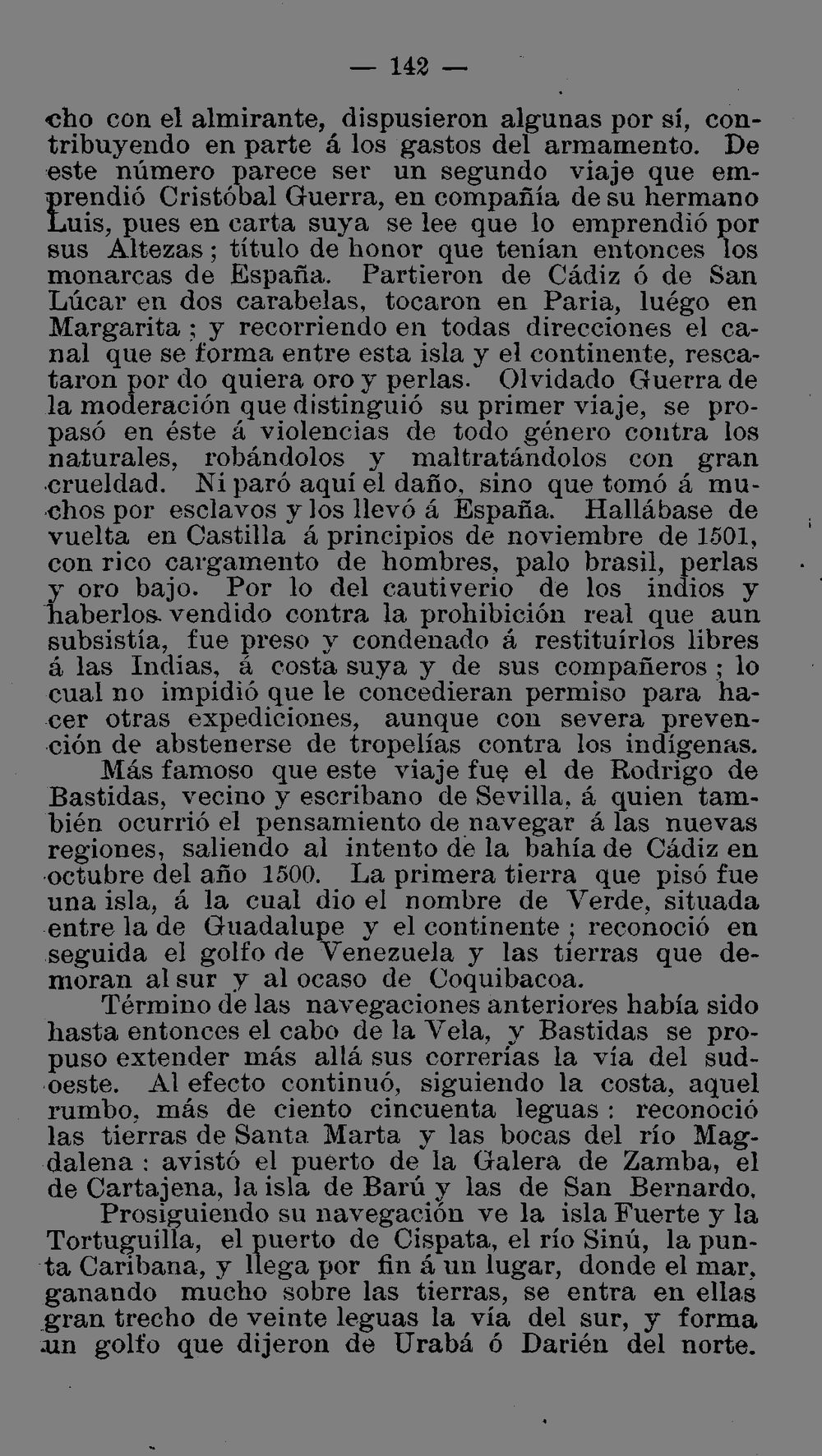 — 142 —

cho con el almirante, dispusieron algunas por sí, contribuyendo en parte á los gastos del armamento. De este número parece ser un segundo viaje que emprendió Cristóbal Guerra, en compañía de su hermano Luis, pues en carta suya se lee que lo emprendió por sus Altezas; título de honor que tenían entonces los monarcas de España. Partieron de Cádiz ó de San Lúcar en dos carabelas, tocaron en Paria, luégo en Margarita; y recorriendo en todas direcciones el canal que se forma entre esta isla y el continente, rescataron por do quiera oro y perlas. Olvidado Guerra de la moderación que distinguió su primer viaje, se propasó en éste á violencias de todo género contra los naturales, robándolos y maltratándolos con gran crueldad. Ni paró aquí el daño, sino que tomó á muchos por esclavos y los llevó á España. Hallábase de vuelta en Castilla á principios de noviembre de 1501, con rico cargamento de hombres, palo brasil, perlas y oro bajo. Por lo del cautiverio de los indios y haberlos vendido contra la prohibición real que aun subsistía, fue preso y condenado á restituírlos libres á las Indias, á costa suya y de sus compañeros; lo cual no impidió que le concedieran permiso para hacer otras expediciones, aunque con severa prevención de abstenerse de tropelías contra los indígenas.

Más famoso que este viaje fue el de Rodrigo de Bastidas, vecino y escribano de Sevilla, á quien también ocurrió el pensamiento de navegar á las nuevas regiones, saliendo al intento de la bahía de Cádiz en octubre del año 1500. La primera tierra que pisó fue una isla, á la cual dio el nombre de Verde, situada entre la de Guadalupe y el continente; reconoció en seguida el golfo de Venezuela y las tierras que demoran al sur y al ocaso de Coquibacoa.

Término de las navegaciones anteriores había sido hasta entonces el cabo de la Vela, y Bastidas se propuso extender más allá sus correrías la vía del sudoeste. Al efecto continuó, siguiendo la costa, aquel rumbo, más de ciento cincuenta leguas: reconoció las tierras de Santa Marta y las bocas del río Magdalena: avistó el puerto de la Galera de Zamba, el de Cartajena, la isla de Barú y las de San Bernardo.

Prosiguiendo su navegación ve la isla Fuerte y la Tortuguilla, el puerto de Cispata, el río Sinú, la punta Caribana, y llega por fin á un lugar, donde el mar, ganando mucho sobre las tierras, se entra en ellas gran trecho de veinte leguas la vía del sur, y forma un golfo que dijeron de Urabá ó Darién del norte.